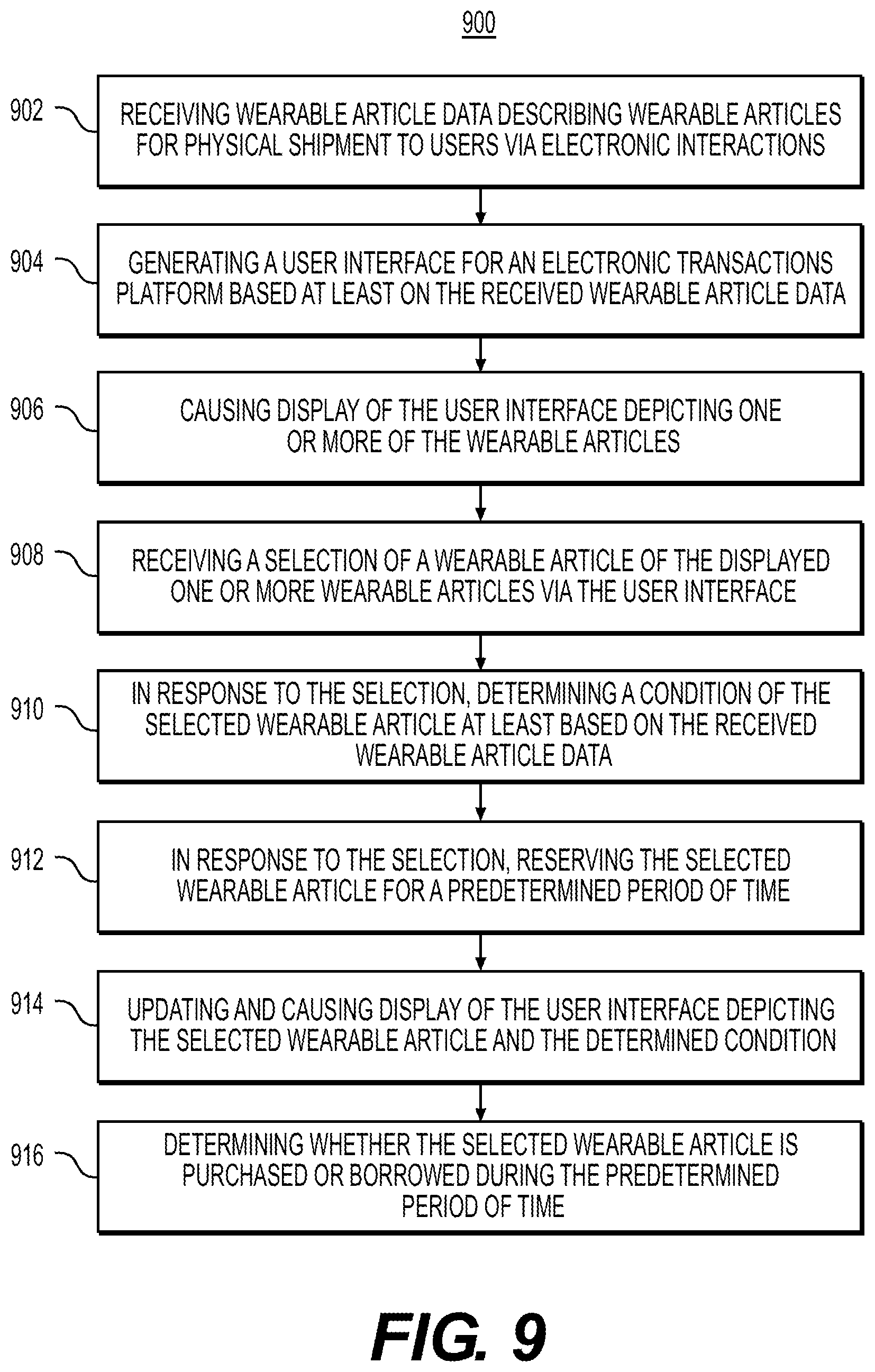 900

902
RECEIVING WEARABLE ARTICLE DATA DESCRIBING WEARABLE ARTICLES FOR PHYSICAL SHIPMENT TO USERS VIA ELECTRONIC INTERACTIONS

904
GENERATING A USER INTERFACE FOR AN ELECTRONIC TRANSACTIONS PLATFORM BASED AT LEAST ON THE RECEIVED WEARABLE ARTICLE DATA

906
CAUSING DISPLAY OF THE USER INTERFACE DEPICTING ONE OR MORE OF THE WEARABLE ARTICLES

908
RECEIVING A SELECTION OF A WEARABLE ARTICLE OF THE DISPLAYED ONE OR MORE WEARABLE ARTICLES VIA THE USER INTERFACE

910
IN RESPONSE TO THE SELECTION, DETERMINING A CONDITION OF THE SELECTED WEARABLE ARTICLE AT LEAST BASED ON THE RECEIVED WEARABLE ARTICLE DATA

912
IN RESPONSE TO THE SELECTION, RESERVING THE SELECTED WEARABLE ARTICLE FOR A PREDETERMINED PERIOD OF TIME

914
UPDATING AND CAUSING DISPLAY OF THE USER INTERFACE DEPICTING THE SELECTED WEARABLE ARTICLE AND THE DETERMINED CONDITION

916
DETERMINING WHETHER THE SELECTED WEARABLE ARTICLE IS PURCHASED OR BORROWED DURING THE PREDETERMINED PERIOD OF TIME

FIG. 9